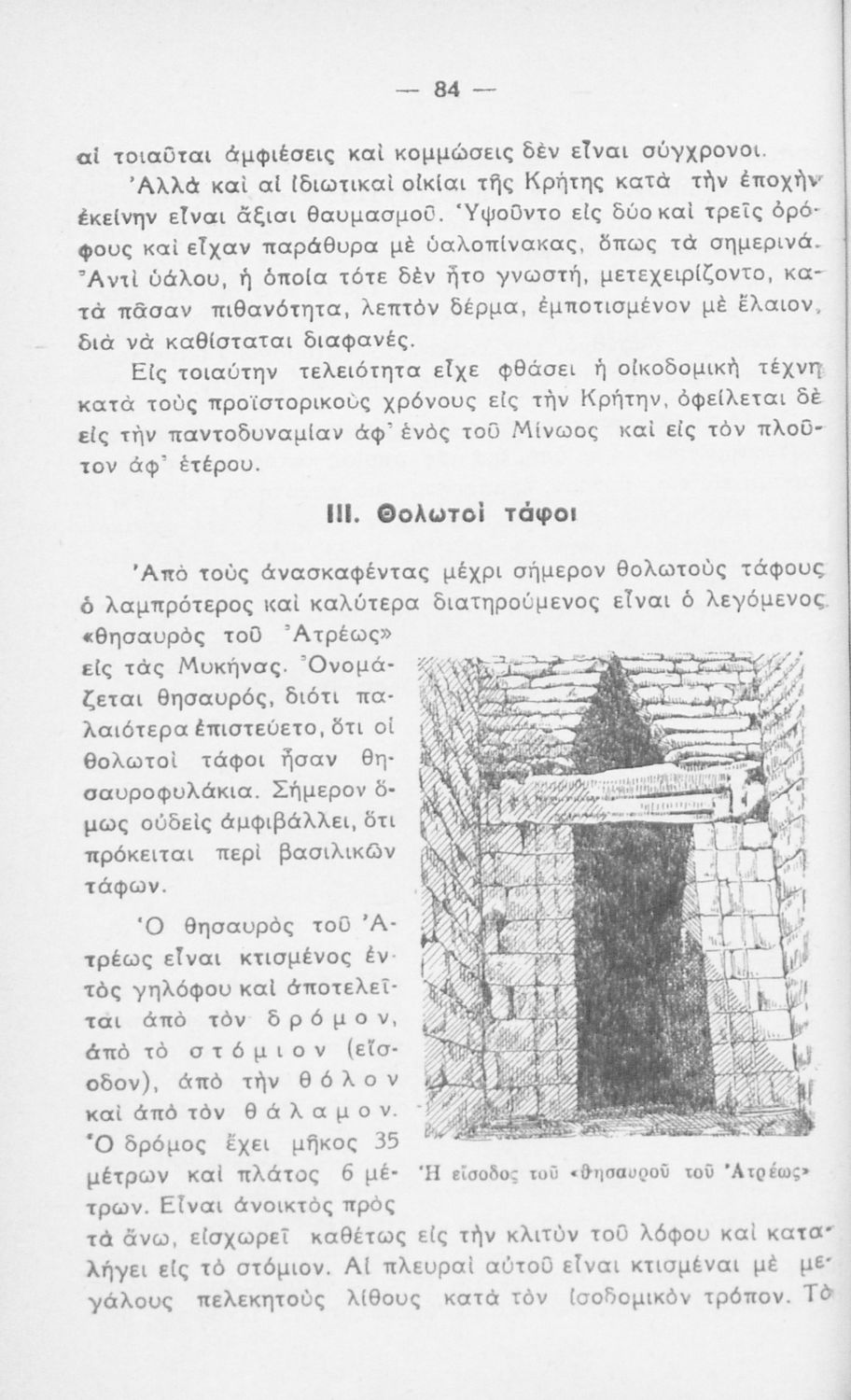 — 84 —

αἱ τοιαῦται ἀμφιέσεις καὶ κομμώσεις δὲν εἶναι σύγχρονοι.

Ἀλλὰ καὶ αἱ ἰδιωτικαὶ οἰκίαι τῆς Κρήτης κατὰ τὴν ἐποχὴν ἐκείνην εἶναι ἄξιαι θαυμασμοῦ. Ὑψοῦντο εἰς δύο καὶ τρεῖς ὀρόφους καὶ εἶχαν παράθυρα μὲ ὑαλοπίνακας, ὅπως τὰ σημερινά. Ἀντὶ ὑάλου, ἡ ὁποία τότε δὲν ἦτο γνωστή, μετεχειρίζοντο, κατὰ πᾶσαν πιθανότητα, λεπτὸν δέρμα, ἐμποτισμένον μὲ ἔλαιον, διὰ νὰ καθίσταται διαφανές.

Εἰς τοιαύτην τελειότητα εἶχε φθάσει ἡ οἰκοδομικὴ τέχνη κατὰ τοὺς προϊστορικοὺς χρόνους εἰς τὴν Κρήτην, ὀφείλεται δὲ εἰς τὴν παντοδυναμίαν ἀφ' ἑνὸς τοῦ Μίνωος καὶ εἰς τὸν πλοῦτον ἀφ' ἑτέρου.

III. Θολωτοὶ τάφοι

Ἀπὸ τοὺς ἀνασκαφέντας μέχρι σήμερον θολωτοὺς τάφους ὁ λαμπρότερος καὶ καλύτερα διατηρούμενος εἶναι ὁ λεγόμενος «θησαυρὸς τοῦ Ἀτρέως» εἰς τὰς Μυκήνας. Ὀνομάζεται θησαυρός, διότι παλαιότερα ἐπιστεύετο, ὅτι οἱ θολωτοὶ τάφοι ἦσαν θησαυροφυλάκια. Σήμερον ὅμως οὐδεὶς ἀμφιβάλλει, ὅτι πρόκειται περὶ βασιλικῶν τάφων.

Ὁ θησαυρὸς τοῦ Ἀτρέως εἶναι κτισμένος ἐντὸς γηλόφου καὶ ἀποτελεῖται ἀπὸ τὸν δρόμον, ἀπὸ τὸ στόμιον (εἴσοδον), ἀπὸ τὴν θόλον καὶ ἀπὸ τὸν θάλαμον. Ὁ δρόμος ἔχει μῆκος 35 μέτρων καὶ πλάτος 6 μέτρων. Εἶναι ἀνοικτὸς πρὸς τὰ ἄνω, εἰσχωρεῖ καθέτως εἰς τὴν κλιτὺν τοῦ λόφου καὶ καταλήγει εἰς τὸ στόμιον. Αἱ πλευραὶ αὐτοῦ εἶναι κτισμέναι μὲ μεγάλους πελεκητοὺς λίθους κατὰ τὸν ἰσοδομικὸν τρόπον. Τὸ

Ἡ εἴσοδος τοῦ «θησαυροῦ τοῦ Ἀτρέως»